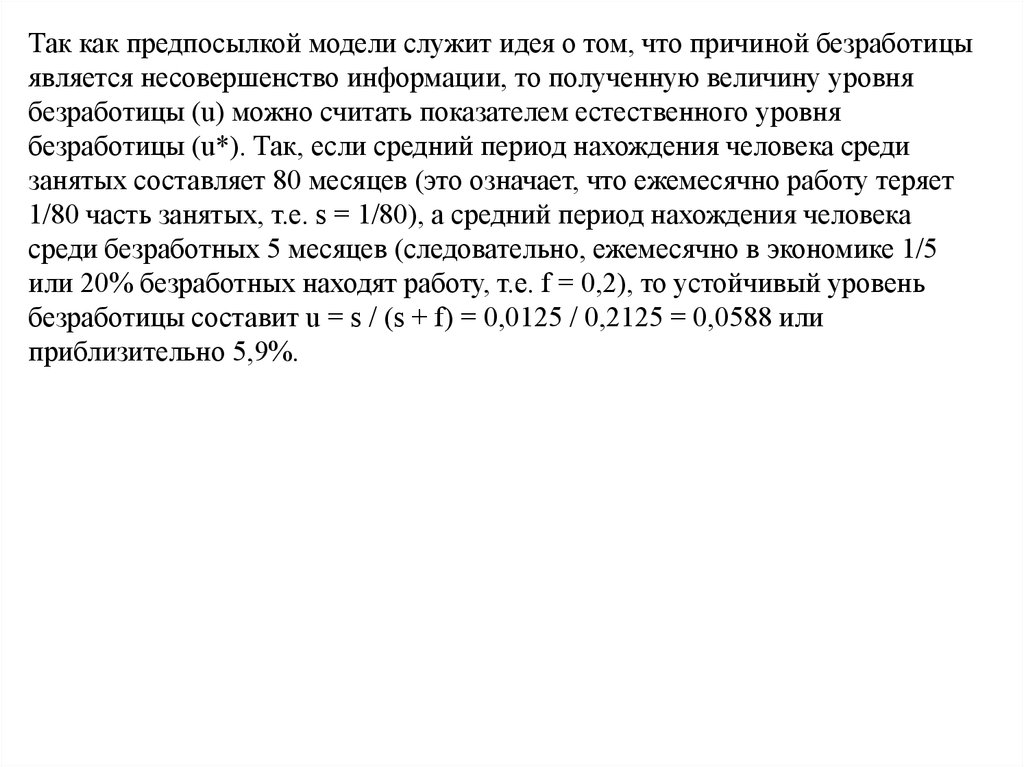 Так как предпосылкой модели служит идея о том, что причиной безработицы является несовершенство информации, то полученную величину уровня безработицы (u) можно считать показателем естественного уровня безработицы (u*). Так, если средний период нахождения человека среди занятых составляет 80 месяцев (это означает, что ежемесячно работу теряет 1/80 часть занятых, т.е. s = 1/80), а средний период нахождения человека среди безработных 5 месяцев (следовательно, ежемесячно в экономике 1/5 или 20% безработных находят работу, т.е. f = 0,2), то устойчивый уровень безработицы составит u = s / (s + f) = 0,0125 / 0,2125 = 0,0588 или приблизительно 5,9%.